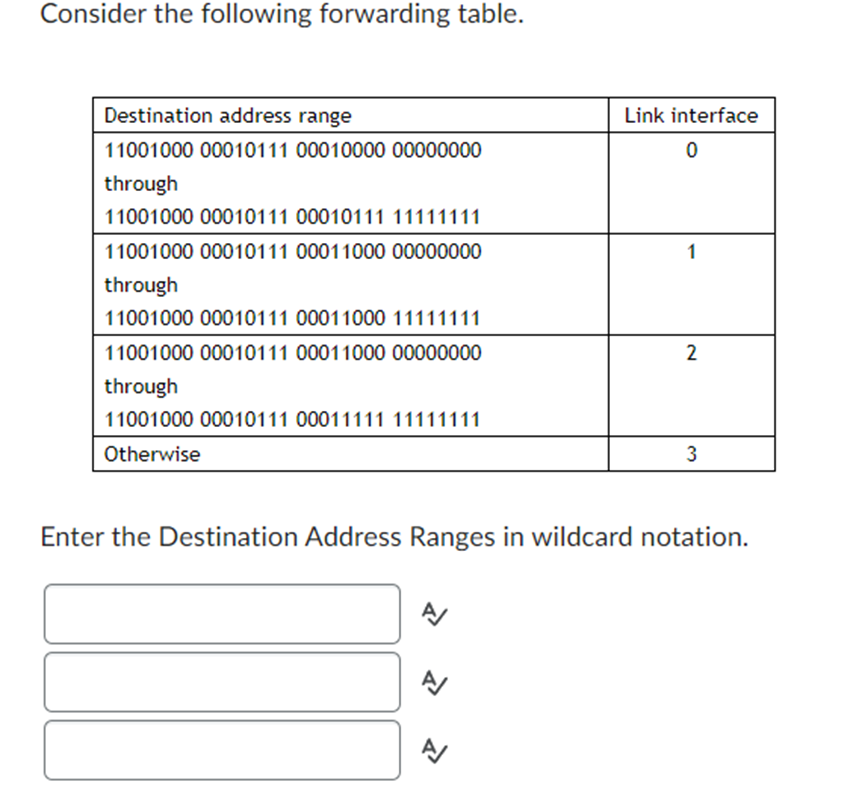 Consider the following forwarding table.

| Destination address range | Link interface |
|---|---|
| 11001000 00010111 00010000 00000000 through 11001000 00010111 00010111 11111111 | 0 |
| 11001000 00010111 00011000 00000000 through 11001000 00010111 00011000 11111111 | 1 |
| 11001000 00010111 00011000 00000000 through 11001000 00010111 00011111 11111111 | 2 |
| Otherwise | 3 |

Enter the Destination Address Ranges in wildcard notation.